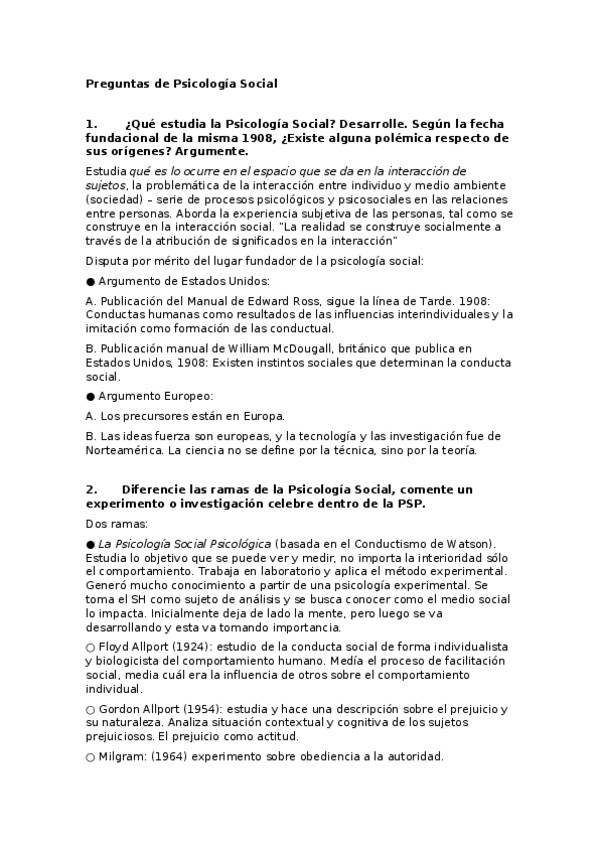 Preguntas de Psicología Social

1. ¿Qué estudia la Psicología Social? Desarrolle. Según la fecha fundacional de la misma 1908, ¿Existe alguna polémica respecto de sus orígenes? Argumente.

Estudia qué es lo ocurre en el espacio que se da en la interacción de sujetos, la problemática de la interacción entre individuo y medio ambiente (sociedad) – serie de procesos psicológicos y psicosociales en las relaciones entre personas. Aborda la experiencia subjetiva de las personas, tal como se construye en la interacción social. "La realidad se construye socialmente a través de la atribución de significados en la interacción"

Disputa por mérito del lugar fundador de la psicología social:

● Argumento de Estados Unidos:

A. Publicación del Manual de Edward Ross, sigue la línea de Tarde. 1908: Conductas humanas como resultados de las influencias interindividuales y la imitación como formación de las conductual.

B. Publicación manual de William McDougall, británico que publica en Estados Unidos, 1908: Existen instintos sociales que determinan la conducta social.

● Argumento Europeo:

A. Los precursores están en Europa.

B. Las ideas fuerza son europeas, y la tecnología y las investigación fue de Norteamérica. La ciencia no se define por la técnica, sino por la teoría.

2. Diferencie las ramas de la Psicología Social, comente un experimento o investigación celebre dentro de la PSP.

Dos ramas:

● La Psicología Social Psicológica (basada en el Conductismo de Watson). Estudia lo objetivo que se puede ver y medir, no importa la interioridad sólo el comportamiento. Trabaja en laboratorio y aplica el método experimental. Generó mucho conocimiento a partir de una psicología experimental. Se toma el SH como sujeto de análisis y se busca conocer como el medio social lo impacta. Inicialmente deja de lado la mente, pero luego se va desarrollando y esta va tomando importancia.

○ Floyd Allport (1924): estudio de la conducta social de forma individualista y biologicista del comportamiento humano. Medía el proceso de facilitación social, media cuál era la influencia de otros sobre el comportamiento individual.

○ Gordon Allport (1954): estudia y hace una descripción sobre el prejuicio y su naturaleza. Analiza situación contextual y cognitiva de los sujetos prejuiciosos. El prejuicio como actitud.

○ Milgram: (1964) experimento sobre obediencia a la autoridad.